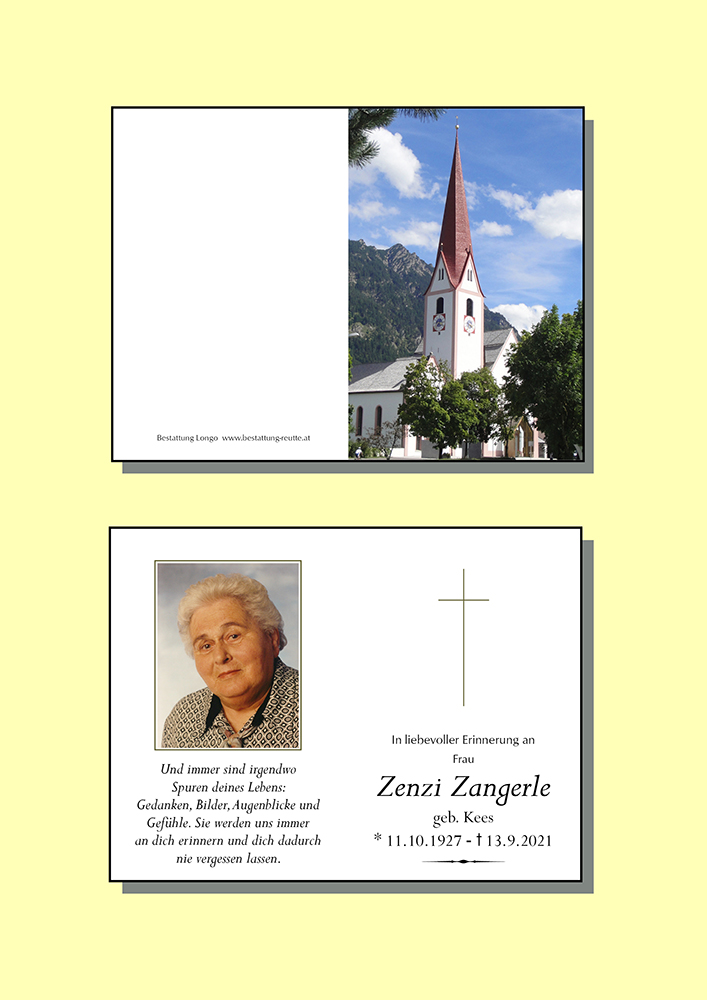 Bestattung Longo www.bestattung-reutte.at

Und immer sind irgendwo Spuren deines Lebens: Gedanken, Bilder, Augenblicke und Gefühle. Sie werden uns immer an dich erinnern und dich dadurch nie vergessen lassen.

In liebevoller Erinnerung an Frau

Zenzi Zangerle

geb. Kees

* 11.10.1927 - † 13.9.2021